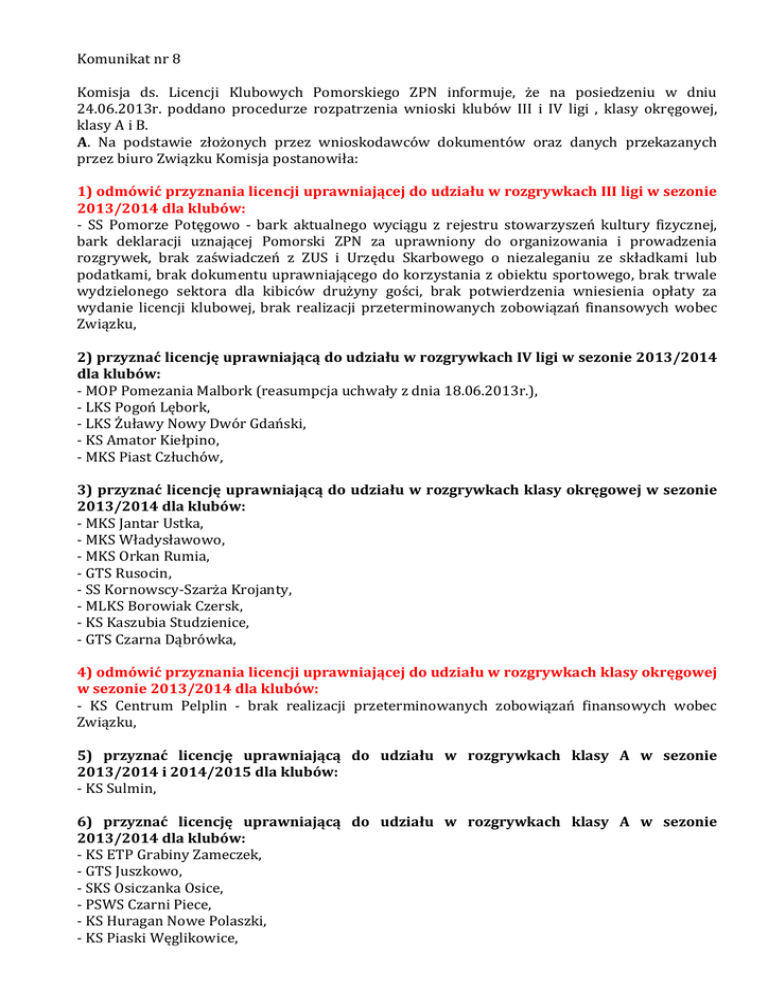 Komunikat nr 8

Komisja ds. Licencji Klubowych Pomorskiego ZPN informuje, że na posiedzeniu w dniu 24.06.2013r. poddano procedurze rozpatrzenia wnioski klubów III i IV ligi , klasy okręgowej, klasy A i B.
A. Na podstawie złożonych przez wnioskodawców dokumentów oraz danych przekazanych przez biuro Związku Komisja postanowiła:

1) odmówić przyznania licencji uprawniającej do udziału w rozgrywkach III ligi w sezonie 2013/2014 dla klubów:
- SS Pomorze Potęgowo - bark aktualnego wyciągu z rejestru stowarzyszeń kultury fizycznej, bark deklaracji uznającej Pomorski ZPN za uprawniony do organizowania i prowadzenia rozgrywek, brak zaświadczeń z ZUS i Urzędu Skarbowego o niezaleganiu ze składkami lub podatkami, brak dokumentu uprawniającego do korzystania z obiektu sportowego, brak trwale wydzielonego sektora dla kibiców drużyny gości, brak potwierdzenia wniesienia opłaty za wydanie licencji klubowej, brak realizacji przeterminowanych zobowiązań finansowych wobec Związku,

2) przyznać licencję uprawniającą do udziału w rozgrywkach IV ligi w sezonie 2013/2014 dla klubów:
- MOP Pomezania Malbork (reasumpcja uchwały z dnia 18.06.2013r.),
- LKS Pogoń Lębork,
- LKS Żuławy Nowy Dwór Gdański,
- KS Amator Kiełpino,
- MKS Piast Człuchów,

3) przyznać licencję uprawniającą do udziału w rozgrywkach klasy okręgowej w sezonie 2013/2014 dla klubów:
- MKS Jantar Ustka,
- MKS Władysławowo,
- MKS Orkan Rumia,
- GTS Rusocin,
- SS Kornowscy-Szarża Krojanty,
- MLKS Borowiak Czersk,
- KS Kaszubia Studzienice,
- GTS Czarna Dąbrówka,

4) odmówić przyznania licencji uprawniającej do udziału w rozgrywkach klasy okręgowej w sezonie 2013/2014 dla klubów:
- KS Centrum Pelplin - brak realizacji przeterminowanych zobowiązań finansowych wobec Związku,

5) przyznać licencję uprawniającą do udziału w rozgrywkach klasy A w sezonie 2013/2014 i 2014/2015 dla klubów:
- KS Sulmin,

6) przyznać licencję uprawniającą do udziału w rozgrywkach klasy A w sezonie 2013/2014 dla klubów:
- KS ETP Grabiny Zameczek,
- GTS Juszkowo,
- SKS Osiczanka Osice,
- PSWS Czarni Piece,
- KS Huragan Nowe Polaszki,
- KS Piaski Węglikowice,